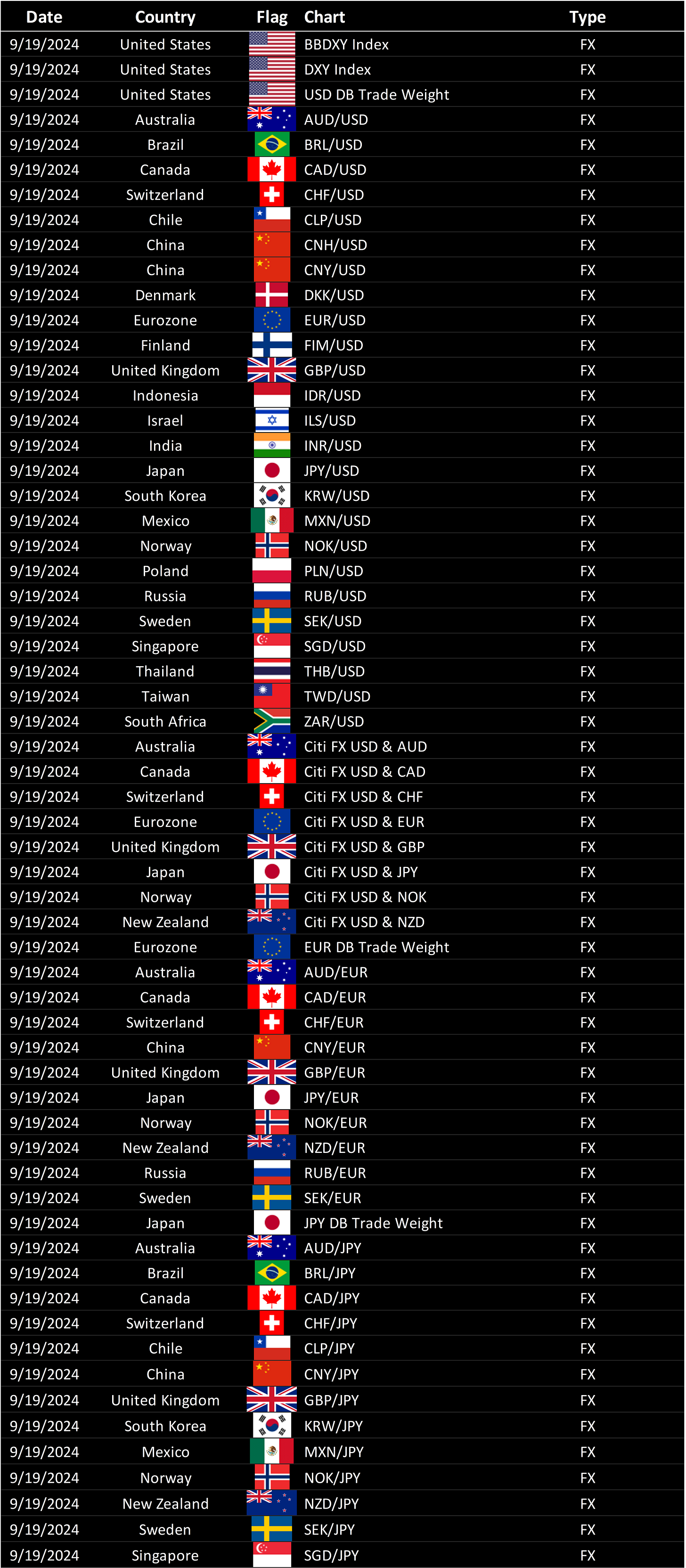 | Date | Country | Flag | Chart | Type |
|---|---|---|---|---|
| 9/19/2024 | United States | | BBDXY Index | FX |
| 9/19/2024 | United States | | DXY Index | FX |
| 9/19/2024 | United States | | USD DB Trade Weight | FX |
| 9/19/2024 | Australia | | AUD/USD | FX |
| 9/19/2024 | Brazil | | BRL/USD | FX |
| 9/19/2024 | Canada | | CAD/USD | FX |
| 9/19/2024 | Switzerland | | CHF/USD | FX |
| 9/19/2024 | Chile | | CLP/USD | FX |
| 9/19/2024 | China | | CNH/USD | FX |
| 9/19/2024 | China | | CNY/USD | FX |
| 9/19/2024 | Denmark | | DKK/USD | FX |
| 9/19/2024 | Eurozone | | EUR/USD | FX |
| 9/19/2024 | Finland | | FIM/USD | FX |
| 9/19/2024 | United Kingdom | | GBP/USD | FX |
| 9/19/2024 | Indonesia | | IDR/USD | FX |
| 9/19/2024 | Israel | | ILS/USD | FX |
| 9/19/2024 | India | | INR/USD | FX |
| 9/19/2024 | Japan | | JPY/USD | FX |
| 9/19/2024 | South Korea | | KRW/USD | FX |
| 9/19/2024 | Mexico | | MXN/USD | FX |
| 9/19/2024 | Norway | | NOK/USD | FX |
| 9/19/2024 | Poland | | PLN/USD | FX |
| 9/19/2024 | Russia | | RUB/USD | FX |
| 9/19/2024 | Sweden | | SEK/USD | FX |
| 9/19/2024 | Singapore | | SGD/USD | FX |
| 9/19/2024 | Thailand | | THB/USD | FX |
| 9/19/2024 | Taiwan | | TWD/USD | FX |
| 9/19/2024 | South Africa | | ZAR/USD | FX |
| 9/19/2024 | Australia | | Citi FX USD & AUD | FX |
| 9/19/2024 | Canada | | Citi FX USD & CAD | FX |
| 9/19/2024 | Switzerland | | Citi FX USD & CHF | FX |
| 9/19/2024 | Eurozone | | Citi FX USD & EUR | FX |
| 9/19/2024 | United Kingdom | | Citi FX USD & GBP | FX |
| 9/19/2024 | Japan | | Citi FX USD & JPY | FX |
| 9/19/2024 | Norway | | Citi FX USD & NOK | FX |
| 9/19/2024 | New Zealand | | Citi FX USD & NZD | FX |
| 9/19/2024 | Eurozone | | EUR DB Trade Weight | FX |
| 9/19/2024 | Australia | | AUD/EUR | FX |
| 9/19/2024 | Canada | | CAD/EUR | FX |
| 9/19/2024 | Switzerland | | CHF/EUR | FX |
| 9/19/2024 | China | | CNY/EUR | FX |
| 9/19/2024 | United Kingdom | | GBP/EUR | FX |
| 9/19/2024 | Japan | | JPY/EUR | FX |
| 9/19/2024 | Norway | | NOK/EUR | FX |
| 9/19/2024 | New Zealand | | NZD/EUR | FX |
| 9/19/2024 | Russia | | RUB/EUR | FX |
| 9/19/2024 | Sweden | | SEK/EUR | FX |
| 9/19/2024 | Japan | | JPY DB Trade Weight | FX |
| 9/19/2024 | Australia | | AUD/JPY | FX |
| 9/19/2024 | Brazil | | BRL/JPY | FX |
| 9/19/2024 | Canada | | CAD/JPY | FX |
| 9/19/2024 | Switzerland | | CHF/JPY | FX |
| 9/19/2024 | Chile | | CLP/JPY | FX |
| 9/19/2024 | China | | CNY/JPY | FX |
| 9/19/2024 | United Kingdom | | GBP/JPY | FX |
| 9/19/2024 | South Korea | | KRW/JPY | FX |
| 9/19/2024 | Mexico | | MXN/JPY | FX |
| 9/19/2024 | Norway | | NOK/JPY | FX |
| 9/19/2024 | New Zealand | | NZD/JPY | FX |
| 9/19/2024 | Sweden | | SEK/JPY | FX |
| 9/19/2024 | Singapore | | SGD/JPY | FX |